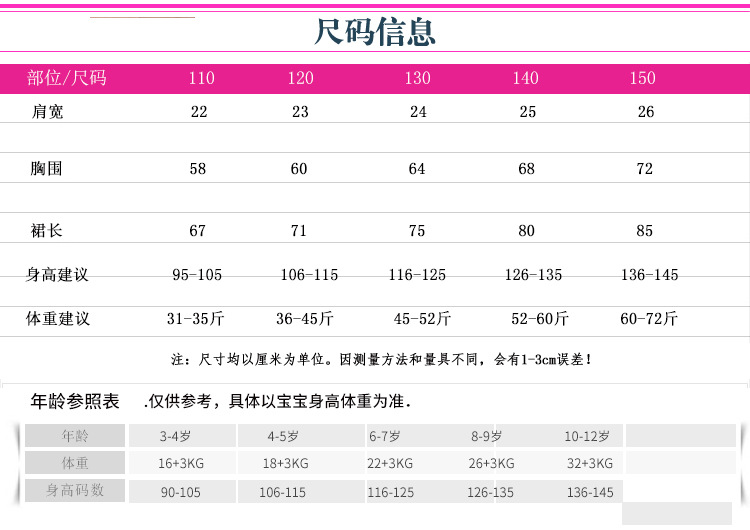 尺码信息

| 部位/尺码 | 110 | 120 | 130 | 140 | 150 |
|---|---|---|---|---|---|
| 肩宽 | 22 | 23 | 24 | 25 | 26 |
| 胸围 | 58 | 60 | 64 | 68 | 72 |
| 裙长 | 67 | 71 | 75 | 80 | 85 |
| 身高建议 | 95-105 | 106-115 | 116-125 | 126-135 | 136-145 |
| 体重建议 | 31-35斤 | 36-45斤 | 45-52斤 | 52-60斤 | 60-72斤 |

注：尺寸均以厘米为单位。因测量方法和量具不同，会有1-3cm误差！

年龄参照表 .仅供参考，具体以宝宝身高体重为准.

| 年龄 | 3-4岁 | 4-5岁 | 6-7岁 | 8-9岁 | 10-12岁 |
|---|---|---|---|---|---|
| 体重 | 16+3KG | 18+3KG | 22+3KG | 26+3KG | 32+3KG |
| 身高码数 | 90-105 | 106-115 | 116-125 | 126-135 | 136-145 |